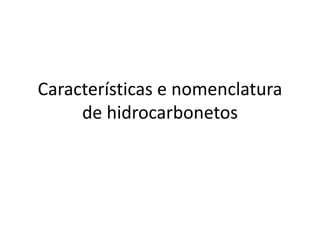 Características e nomenclatura de hidrocarbonetos